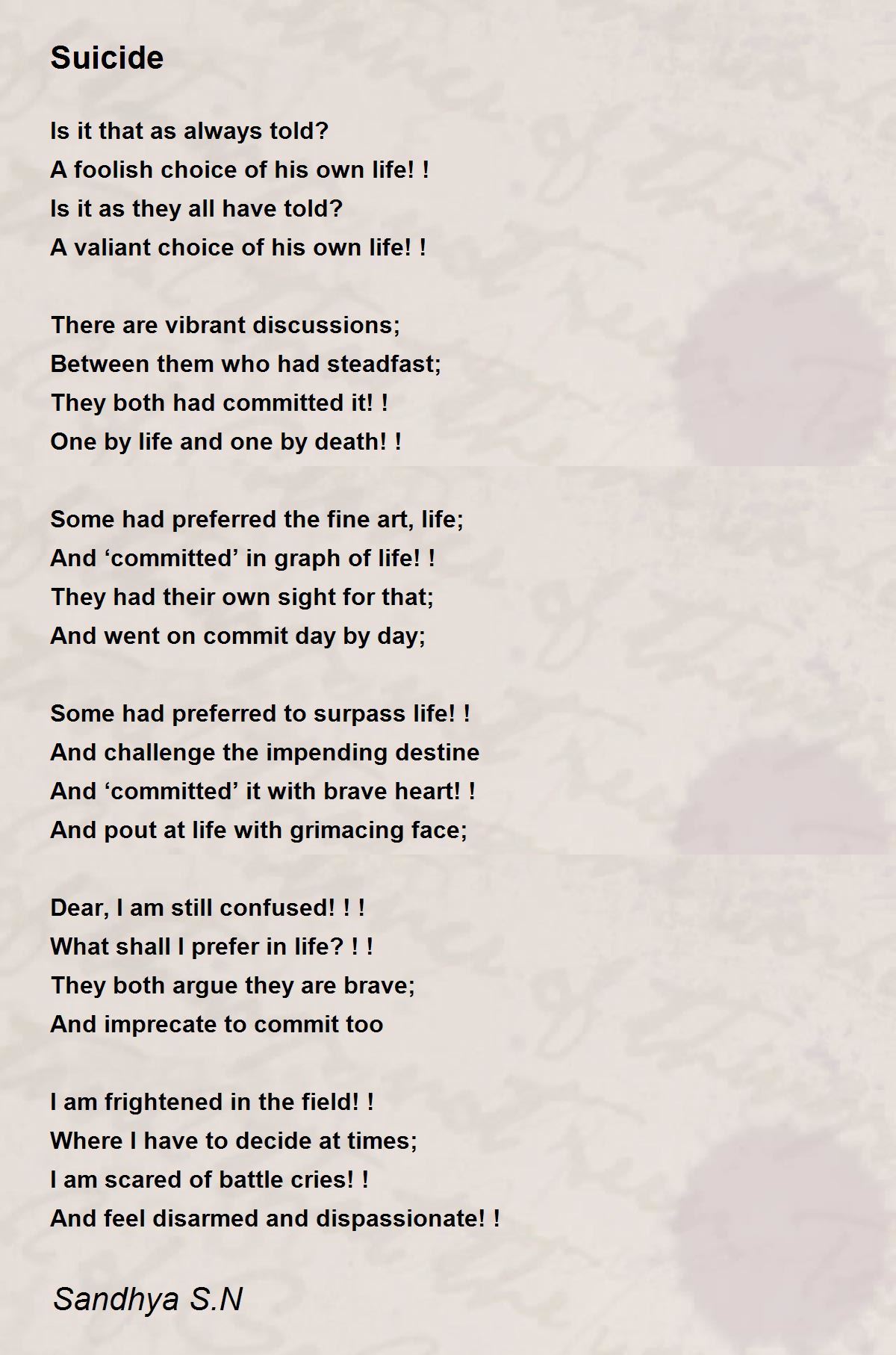 Suicide

Is it that as always told?
A foolish choice of his own life! !
Is it as they all have told?
A valiant choice of his own life! !

There are vibrant discussions;
Between them who had steadfast;
They both had committed it! !
One by life and one by death! !

Some had preferred the fine art, life;
And ‘committed’ in graph of life! !
They had their own sight for that;
And went on commit day by day;

Some had preferred to surpass life! !
And challenge the impending destine
And ‘committed’ it with brave heart! !
And pout at life with grimacing face;

Dear, I am still confused! ! !
What shall I prefer in life? ! !
They both argue they are brave;
And imprecate to commit too

I am frightened in the field! !
Where I have to decide at times;
I am scared of battle cries! !
And feel disarmed and dispassionate! !

Sandhya S.N